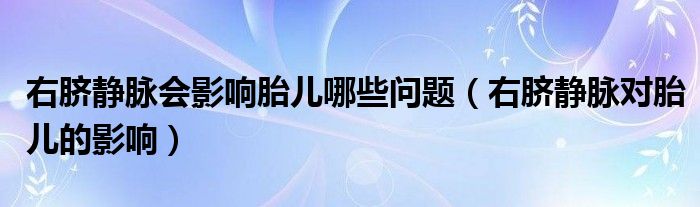 右脐静脉会影响胎儿哪些问题（右脐静脉对胎儿的影响）